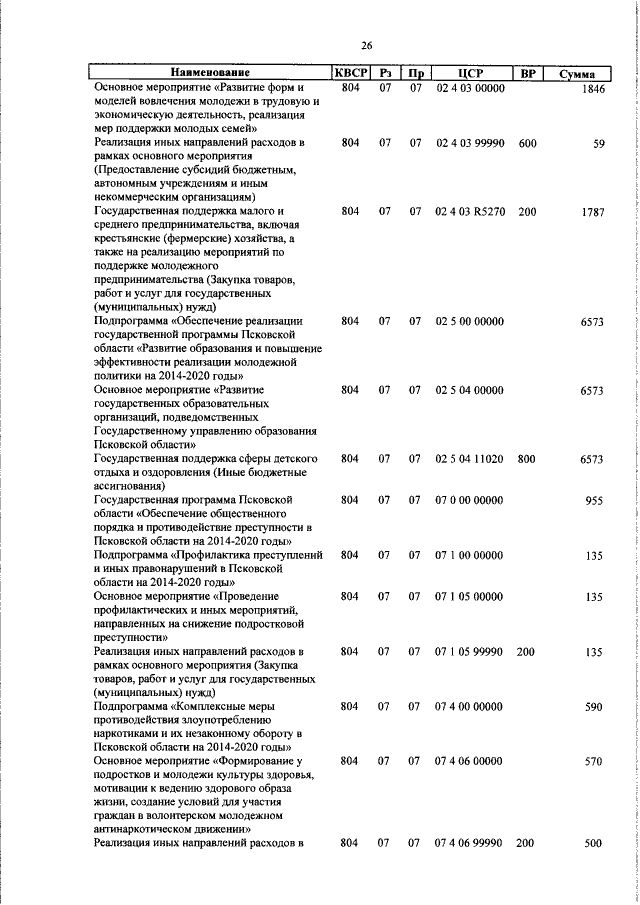 26

| Наименование | КВСР | Рз | Пр | ЦСР | ВР | Сумма |
|---|---|---|---|---|---|---|
| Основное мероприятие «Развитие форм и моделей вовлечения молодежи в трудовую и экономическую деятельность, реализация мер поддержки молодых семей» | 804 | 07 | 07 | 02 4 03 00000 | | 1846 |
| Реализация иных направлений расходов в рамках основного мероприятия (Предоставление субсидий бюджетным, автономным учреждениям и иным некоммерческим организациям) | 804 | 07 | 07 | 02 4 03 99990 | 600 | 59 |
| Государственная поддержка малого и среднего предпринимательства, включая крестьянские (фермерские) хозяйства, а также на реализацию мероприятий по поддержке молодежного предпринимательства (Закупка товаров, работ и услуг для государственных (муниципальных) нужд) | 804 | 07 | 07 | 02 4 03 R5270 | 200 | 1787 |
| Подпрограмма «Обеспечение реализации государственной программы Псковской области «Развитие образования и повышение эффективности реализации молодежной политики на 2014-2020 годы» | 804 | 07 | 07 | 02 5 00 00000 | | 6573 |
| Основное мероприятие «Развитие государственных образовательных организаций, подведомственных Государственному управлению образования Псковской области» | 804 | 07 | 07 | 02 5 04 00000 | | 6573 |
| Государственная поддержка сферы детского отдыха и оздоровления (Иные бюджетные ассигнования) | 804 | 07 | 07 | 02 5 04 11020 | 800 | 6573 |
| Государственная программа Псковской области «Обеспечение общественного порядка и противодействие преступности в Псковской области на 2014-2020 годы» | 804 | 07 | 07 | 07 0 00 00000 | | 955 |
| Подпрограмма «Профилактика преступлений и иных правонарушений в Псковской области на 2014-2020 годы» | 804 | 07 | 07 | 07 1 00 00000 | | 135 |
| Основное мероприятие «Проведение профилактических и иных мероприятий, направленных на снижение подростковой преступности» | 804 | 07 | 07 | 07 1 05 00000 | | 135 |
| Реализация иных направлений расходов в рамках основного мероприятия (Закупка товаров, работ и услуг для государственных (муниципальных) нужд) | 804 | 07 | 07 | 07 1 05 99990 | 200 | 135 |
| Подпрограмма «Комплексные меры противодействия злоупотреблению наркотиками и их незаконному обороту в Псковской области на 2014-2020 годы» | 804 | 07 | 07 | 07 4 00 00000 | | 590 |
| Основное мероприятие «Формирование у подростков и молодежи культуры здоровья, мотивации к ведению здорового образа жизни, создание условий для участия граждан в волонтерском молодежном антинаркотическом движении» | 804 | 07 | 07 | 07 4 06 00000 | | 570 |
| Реализация иных направлений расходов в | 804 | 07 | 07 | 07 4 06 99990 | 200 | 500 |